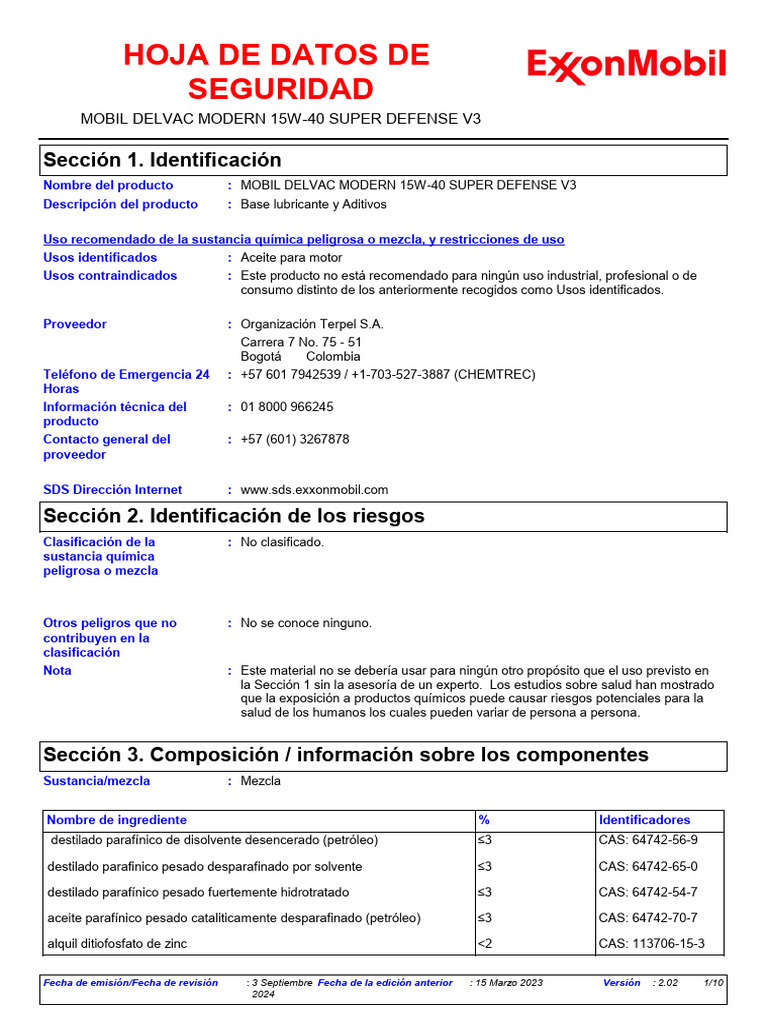 HOJA DE DATOS DE SEGURIDAD

ExxonMobil

MOBIL DELVAC MODERN 15W-40 SUPER DEFENSE V3

Sección 1. Identificación

Nombre del producto : MOBIL DELVAC MODERN 15W-40 SUPER DEFENSE V3
Descripción del producto : Base lubricante y Aditivos

Uso recomendado de la sustancia química peligrosa o mezcla, y restricciones de uso
Usos identificados : Aceite para motor
Usos contraindicados : Este producto no está recomendado para ningún uso industrial, profesional o de consumo distinto de los anteriormente recogidos como Usos identificados.

Proveedor : Organización Terpel S.A.
Carrera 7 No. 75 - 51
Bogotá Colombia
Teléfono de Emergencia 24 Horas : +57 601 7942539 / +1-703-527-3887 (CHEMTREC)
Información técnica del producto : 01 8000 966245
Contacto general del proveedor : +57 (601) 3267878

SDS Dirección Internet : www.sds.exxonmobil.com

Sección 2. Identificación de los riesgos

Clasificación de la sustancia química peligrosa o mezcla : No clasificado.

Otros peligros que no contribuyen en la clasificación : No se conoce ninguno.
Nota : Este material no se debería usar para ningún otro propósito que el uso previsto en la Sección 1 sin la asesoría de un experto. Los estudios sobre salud han mostrado que la exposición a productos químicos puede causar riesgos potenciales para la salud de los humanos los cuales pueden variar de persona a persona.

Sección 3. Composición / información sobre los componentes

Sustancia/mezcla : Mezcla

| Nombre de ingrediente | % | Identificadores |
|---|---|---|
| destilado parafínico de disolvente desencerado (petróleo) | ≤3 | CAS: 64742-56-9 |
| destilado parafinico pesado desparafinado por solvente | ≤3 | CAS: 64742-65-0 |
| destilado parafínico pesado fuertemente hidrotratado | ≤3 | CAS: 64742-54-7 |
| aceite parafínico pesado cataliticamente desparafinado (petróleo) | ≤3 | CAS: 64742-70-7 |
| alquil ditiofosfato de zinc | <2 | CAS: 113706-15-3 |

Fecha de emisión/Fecha de revisión : 3 Septiembre 2024 Fecha de la edición anterior : 15 Marzo 2023 Versión : 2.02 1/10